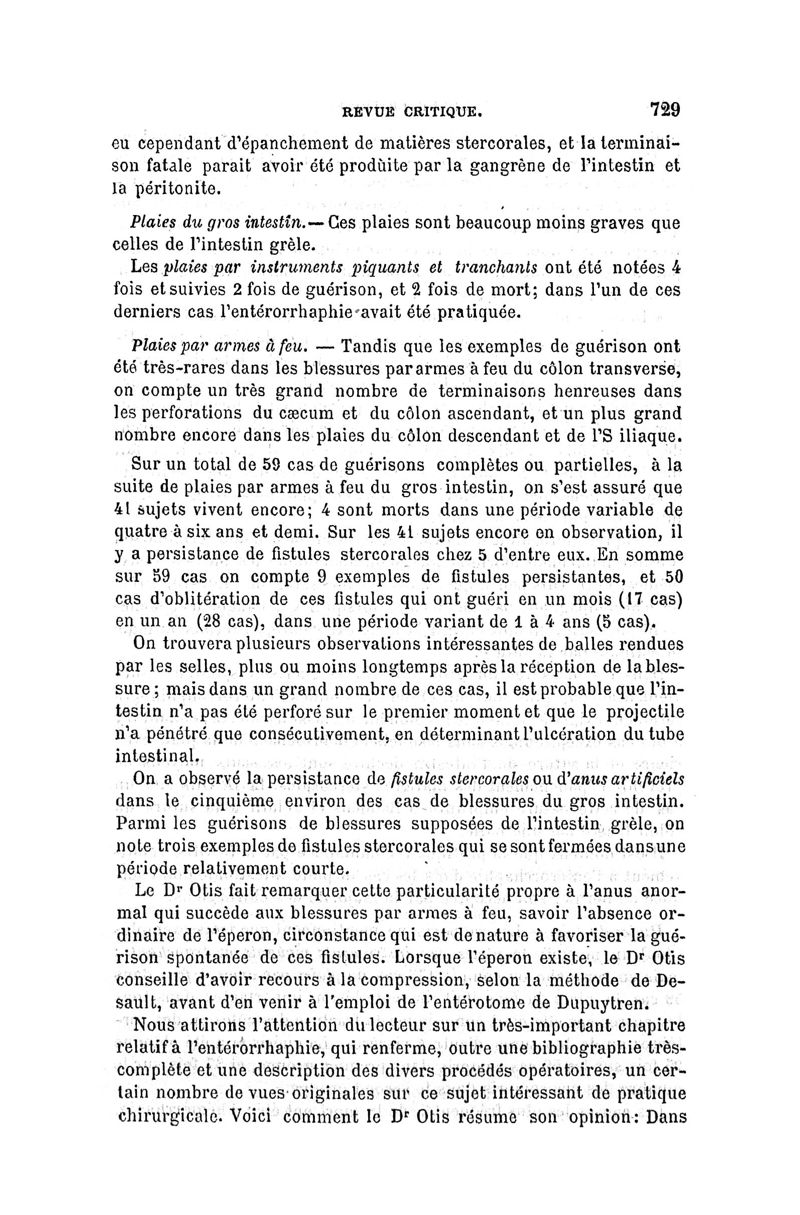 REVUE CRITIQUE. 729

eu cependant d'épanchement de matières stercorales, et la terminaison fatale parait avoir été produite par la gangrène de l'intestin et la péritonite.

Plaies du gros intestin. — Ces plaies sont beaucoup moins graves que celles de l'intestin grèle.

Les plaies par instruments piquants et tranchants ont été notées 4 fois et suivies 2 fois de guérison, et 2 fois de mort; dans l'un de ces derniers cas l'entérorrhaphie avait été pratiquée.

Plaies par armes à feu. — Tandis que les exemples de guérison ont été très-rares dans les blessures par armes à feu du côlon transverse, on compte un très grand nombre de terminaisons heureuses dans les perforations du cæcum et du côlon ascendant, et un plus grand nombre encore dans les plaies du côlon descendant et de l'S iliaque.

Sur un total de 59 cas de guérisons complètes ou partielles, à la suite de plaies par armes à feu du gros intestin, on s'est assuré que 41 sujets vivent encore; 4 sont morts dans une période variable de quatre à six ans et demi. Sur les 41 sujets encore en observation, il y a persistance de fistules stercorales chez 5 d'entre eux. En somme sur 59 cas on compte 9 exemples de fistules persistantes, et 50 cas d'oblitération de ces fistules qui ont guéri en un mois (17 cas) en un an (28 cas), dans une période variant de 1 à 4 ans (5 cas).

On trouvera plusieurs observations intéressantes de balles rendues par les selles, plus ou moins longtemps après la réception de la blessure; mais dans un grand nombre de ces cas, il est probable que l'intestin n'a pas été perforé sur le premier moment et que le projectile n'a pénétré que consécutivement, en déterminant l'ulcération du tube intestinal.

On a observé la persistance de fistules stercorales ou d'anus artificiels dans le cinquième environ des cas de blessures du gros intestin. Parmi les guérisons de blessures supposées de l'intestin grèle, on note trois exemples de fistules stercorales qui se sont fermées dans une période relativement courte.

Le Dr Otis fait remarquer cette particularité propre à l'anus anormal qui succède aux blessures par armes à feu, savoir l'absence ordinaire de l'éperon, circonstance qui est de nature à favoriser la guérison spontanée de ces fistules. Lorsque l'éperon existe, le Dr Otis conseille d'avoir recours à la compression, selon la méthode de Desault, avant d'en venir à l'emploi de l'entérotome de Dupuytren.

Nous attirons l'attention du lecteur sur un très-important chapitre relatif à l'entérorrhaphie, qui renferme, outre une bibliographie très-complète et une description des divers procédés opératoires, un certain nombre de vues originales sur ce sujet intéressant de pratique chirurgicale. Voici comment le Dr Otis résume son opinion: Dans